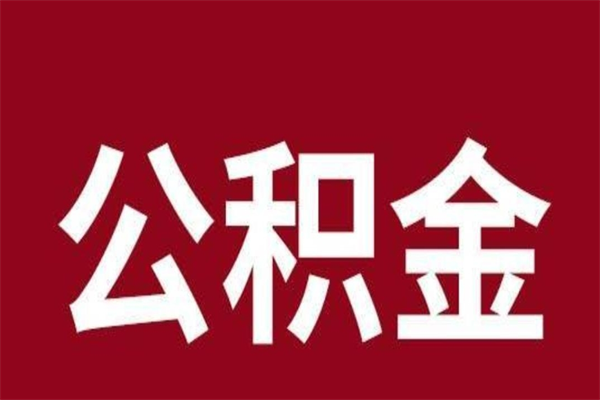 公积金